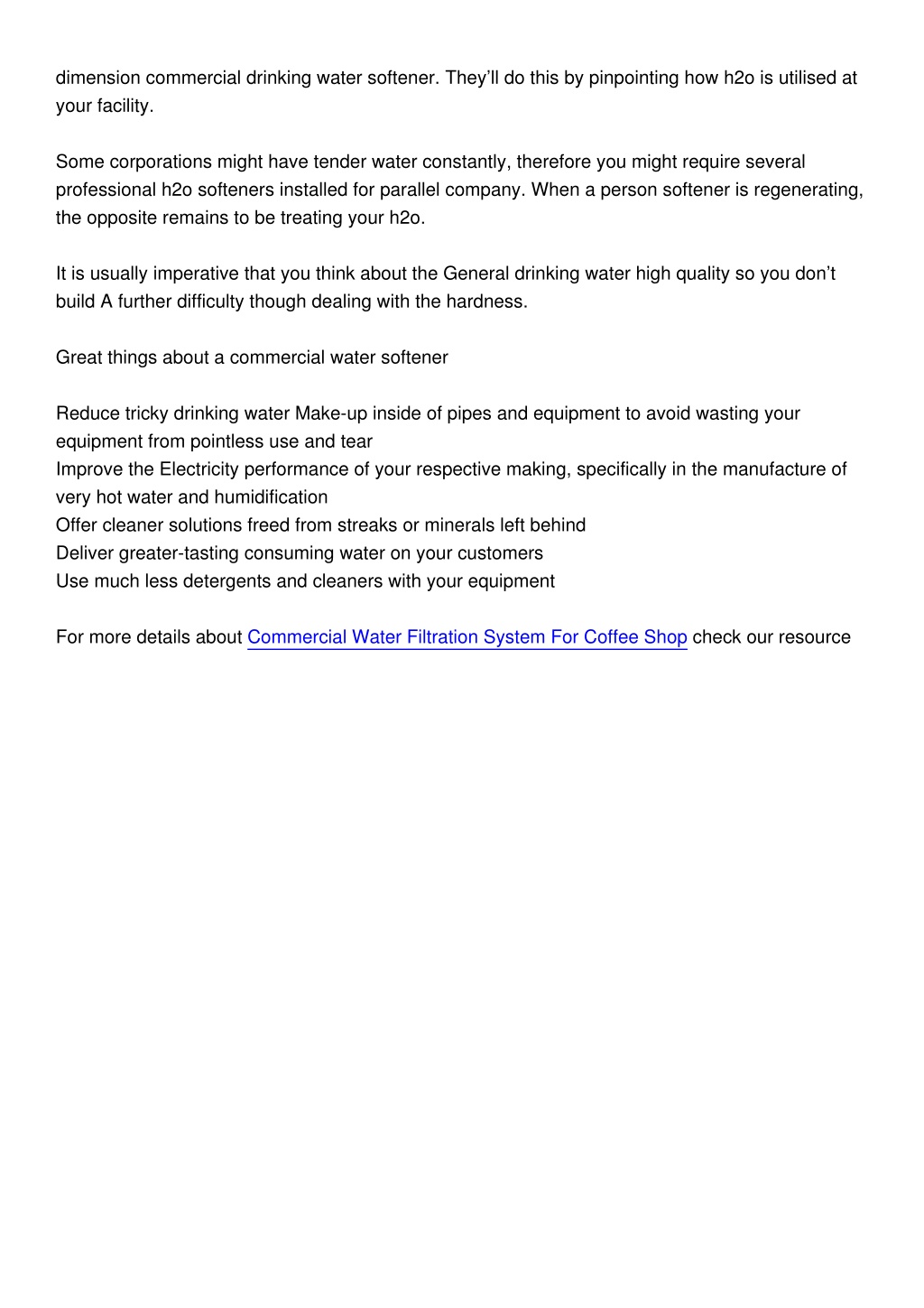 dimension commercial drinking water softener. They’ll do this by pinpointing how h2o is utilised at your facility.

Some corporations might have tender water constantly, therefore you might require several professional h2o softeners installed for parallel company. When a person softener is regenerating, the opposite remains to be treating your h2o.

It is usually imperative that you think about the General drinking water high quality so you don’t build A further difficulty though dealing with the hardness.

Great things about a commercial water softener

Reduce tricky drinking water Make-up inside of pipes and equipment to avoid wasting your equipment from pointless use and tear
Improve the Electricity performance of your respective making, specifically in the manufacture of very hot water and humidification
Offer cleaner solutions freed from streaks or minerals left behind
Deliver greater-tasting consuming water on your customers
Use much less detergents and cleaners with your equipment

For more details about Commercial Water Filtration System For Coffee Shop check our resource